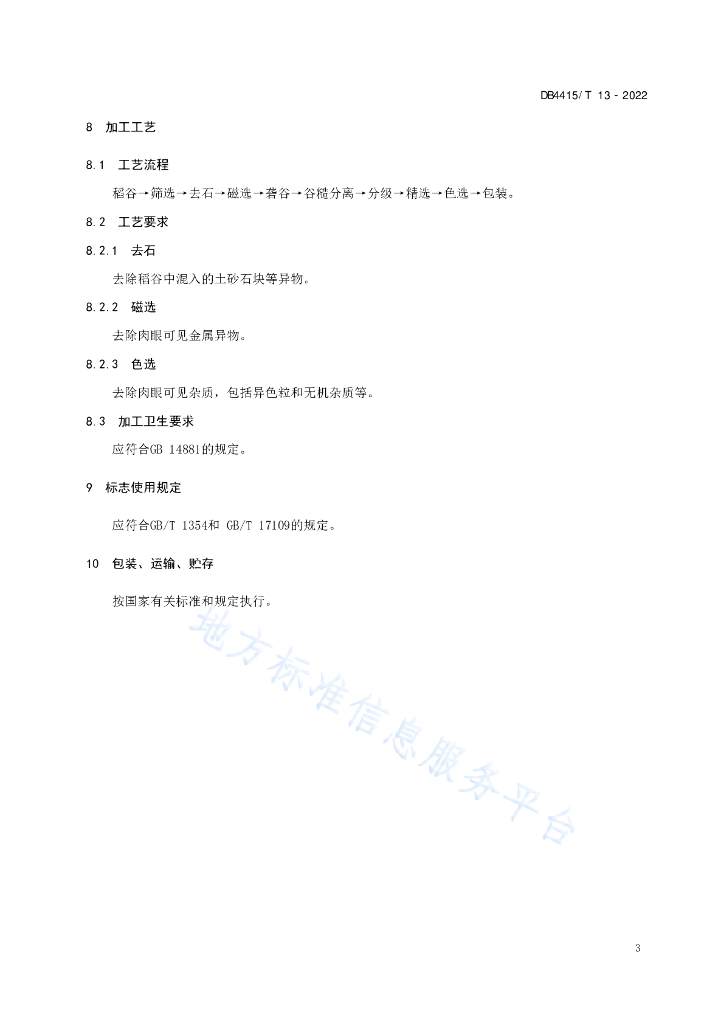 DB4415/T 13-2022

8 加工工艺

8.1 工艺流程

稻谷→筛选→去石→磁选→砻谷→谷糙分离→分级→精选→色选→包装。

8.2 工艺要求

8.2.1 去石

去除稻谷中混入的土砂石块等异物。

8.2.2 磁选

去除肉眼可见金属异物。

8.2.3 色选

去除肉眼可见杂质，包括异色粒和无机杂质等。

8.3 加工卫生要求

应符合GB 14881的规定。

9 标志使用规定

应符合GB/T 1354和 GB/T 17109的规定。

10 包装、运输、贮存

按国家有关标准和规定执行。

地方标准信息服务平台

3